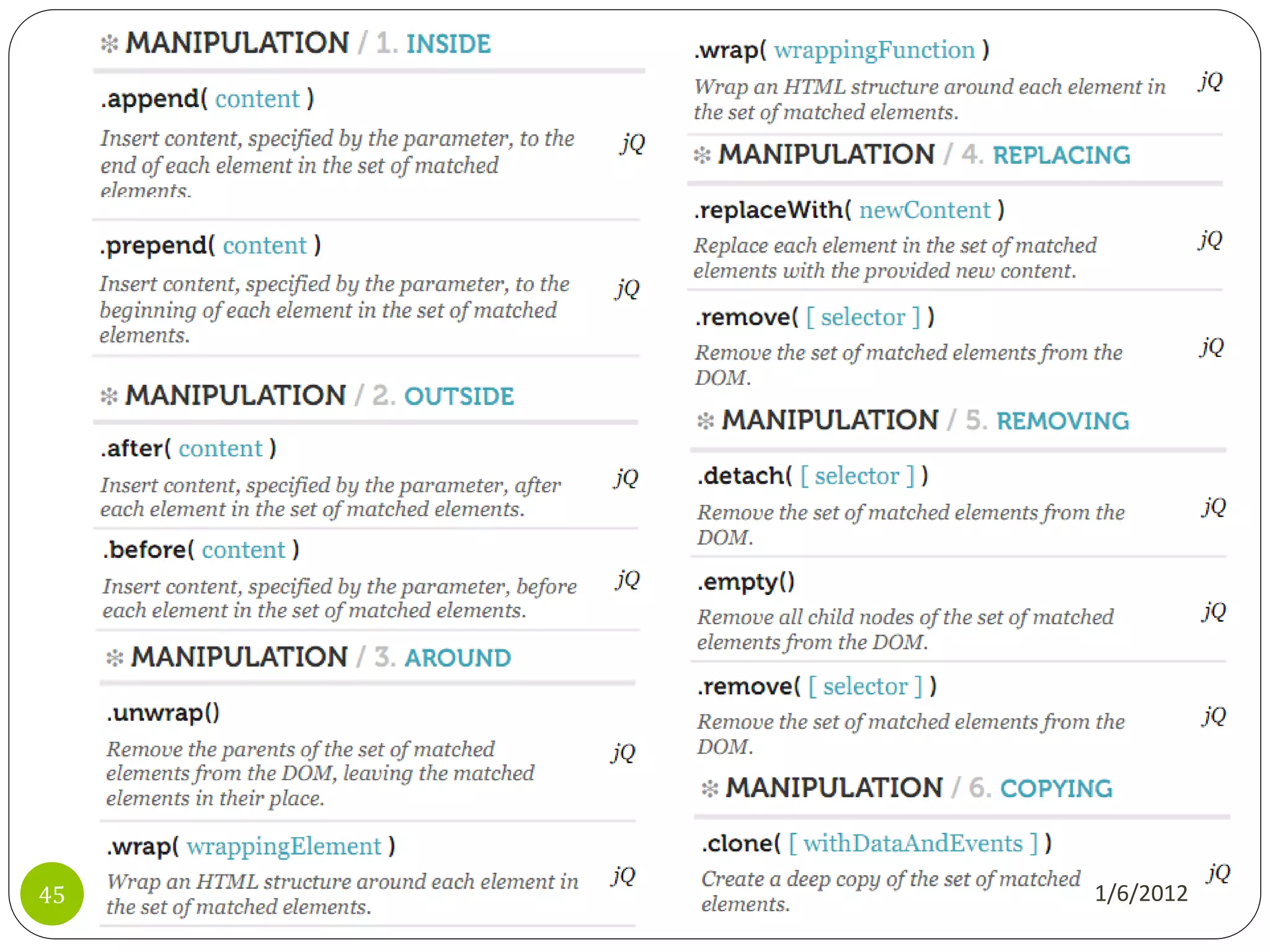 MANIPULATION / 1. INSIDE

.append( content )

Insert content, specified by the parameter, to the end of each element in the set of matched elements.

jQ

.prepend( content )

Insert content, specified by the parameter, to the beginning of each element in the set of matched elements.

jQ

MANIPULATION / 2. OUTSIDE

.after( content )

Insert content, specified by the parameter, after each element in the set of matched elements.

jQ

.before( content )

Insert content, specified by the parameter, before each element in the set of matched elements.

jQ

MANIPULATION / 3. AROUND

.unwrap()

Remove the parents of the set of matched elements from the DOM, leaving the matched elements in their place.

jQ

.wrap( wrappingElement )

Wrap an HTML structure around each element in the set of matched elements.

jQ

.wrap( wrappingFunction )

Wrap an HTML structure around each element in the set of matched elements.

jQ

MANIPULATION / 4. REPLACING

.replaceWith( newContent )

Replace each element in the set of matched elements with the provided new content.

jQ

.remove( [ selector ] )

Remove the set of matched elements from the DOM.

jQ

MANIPULATION / 5. REMOVING

.detach( [ selector ] )

Remove the set of matched elements from the DOM.

jQ

.empty()

Remove all child nodes of the set of matched elements from the DOM.

jQ

.remove( [ selector ] )

Remove the set of matched elements from the DOM.

jQ

MANIPULATION / 6. COPYING

.clone( [ withDataAndEvents ] )

Create a deep copy of the set of matched elements.

jQ

45

1/6/2012